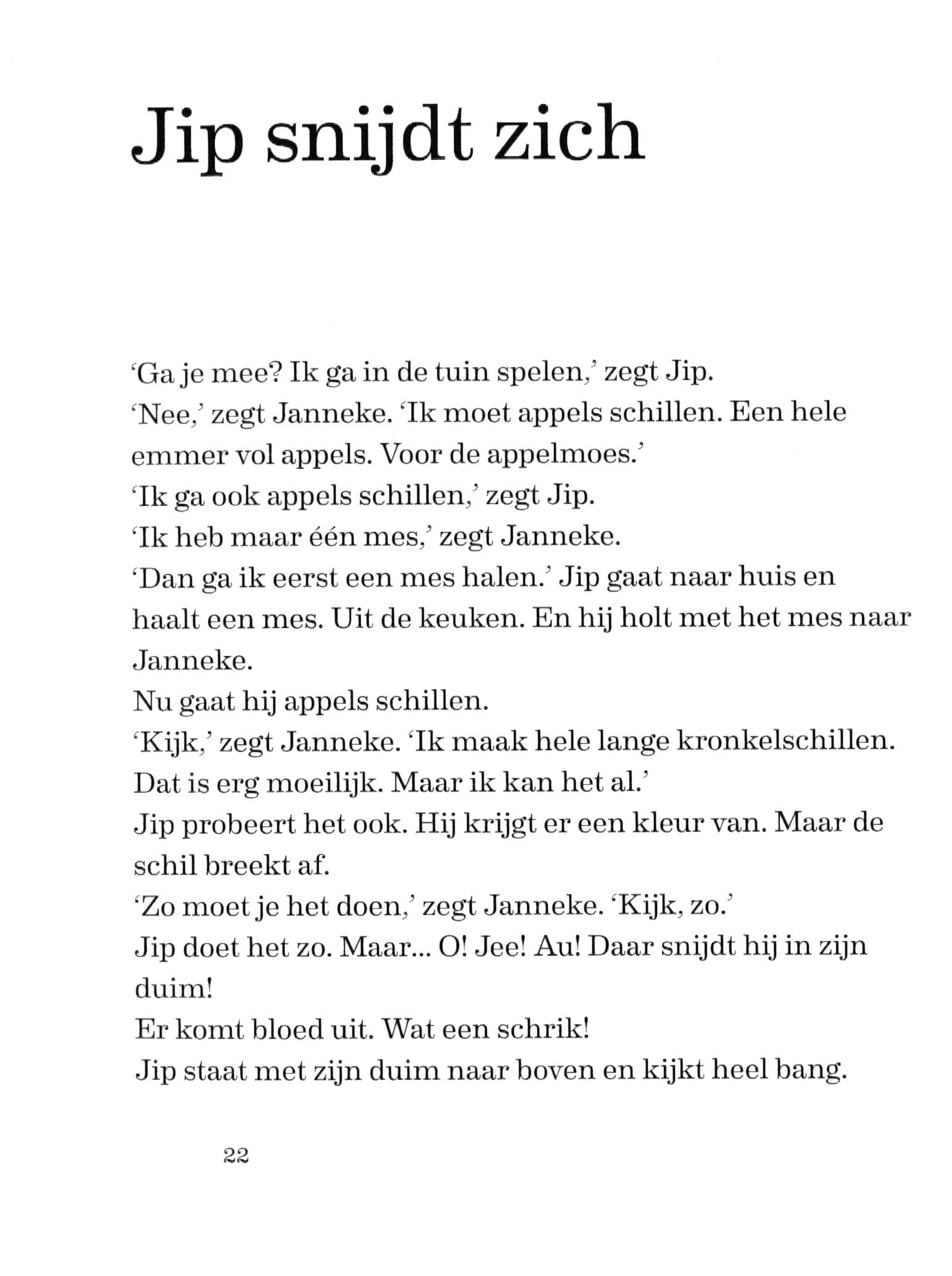 Jip snijdt zich

‘Ga je mee? Ik ga in de tuin spelen,’ zegt Jip.
‘Nee,’ zegt Janneke. ‘Ik moet appels schillen. Een hele emmer vol appels. Voor de appelmoes.’
‘Ik ga ook appels schillen,’ zegt Jip.
‘Ik heb maar één mes,’ zegt Janneke.
‘Dan ga ik eerst een mes halen.’ Jip gaat naar huis en haalt een mes. Uit de keuken. En hij holt met het mes naar Janneke.
Nu gaat hij appels schillen.
‘Kijk,’ zegt Janneke. ‘Ik maak hele lange kronkelschillen. Dat is erg moeilijk. Maar ik kan het al.’
Jip probeert het ook. Hij krijgt er een kleur van. Maar de schil breekt af.
‘Zo moet je het doen,’ zegt Janneke. ‘Kijk, zo.’
Jip doet het zo. Maar... O! Jee! Au! Daar snijdt hij in zijn duim!
Er komt bloed uit. Wat een schrik!
Jip staat met zijn duim naar boven en kijkt heel bang.

22